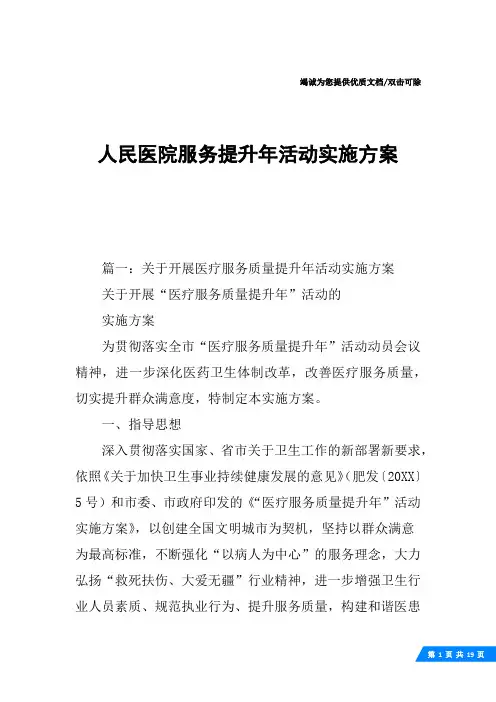 竭诚为您提供优质文档/双击可除

人民医院服务提升年活动实施方案

篇一：关于开展医疗服务质量提升年活动实施方案

关于开展“医疗服务质量提升年”活动的

实施方案

为贯彻落实全市“医疗服务质量提升年”活动动员会议精神，进一步深化医药卫生体制改革，改善医疗服务质量，切实提升群众满意度，特制定本实施方案。

一、指导思想

深入贯彻落实国家、省市关于卫生工作的新部署新要求，依照《关于加快卫生事业持续健康发展的意见》（肥发〔20XX〕5号）和市委、市政府印发的《“医疗服务质量提升年”活动实施方案》，以创建全国文明城市为契机，坚持以群众满意为最高标准，不断强化“以病人为中心”的服务理念，大力弘扬“救死扶伤、大爱无疆”行业精神，进一步增强卫生行业人员素质、规范执业行为、提升服务质量，构建和谐医患

第 1 页 共 19 页